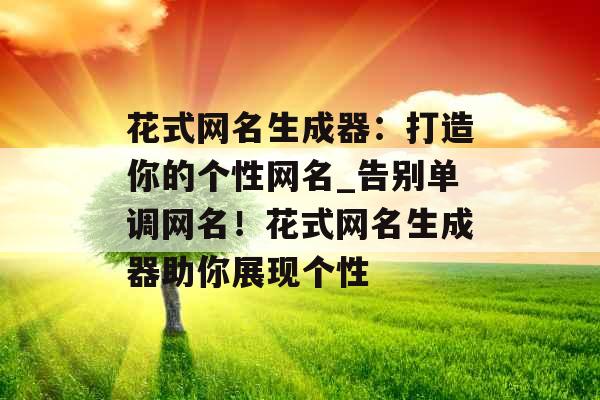 花式网名生成器：打造你的个性网名_告别单调网名！花式网名生成器助你展现个性